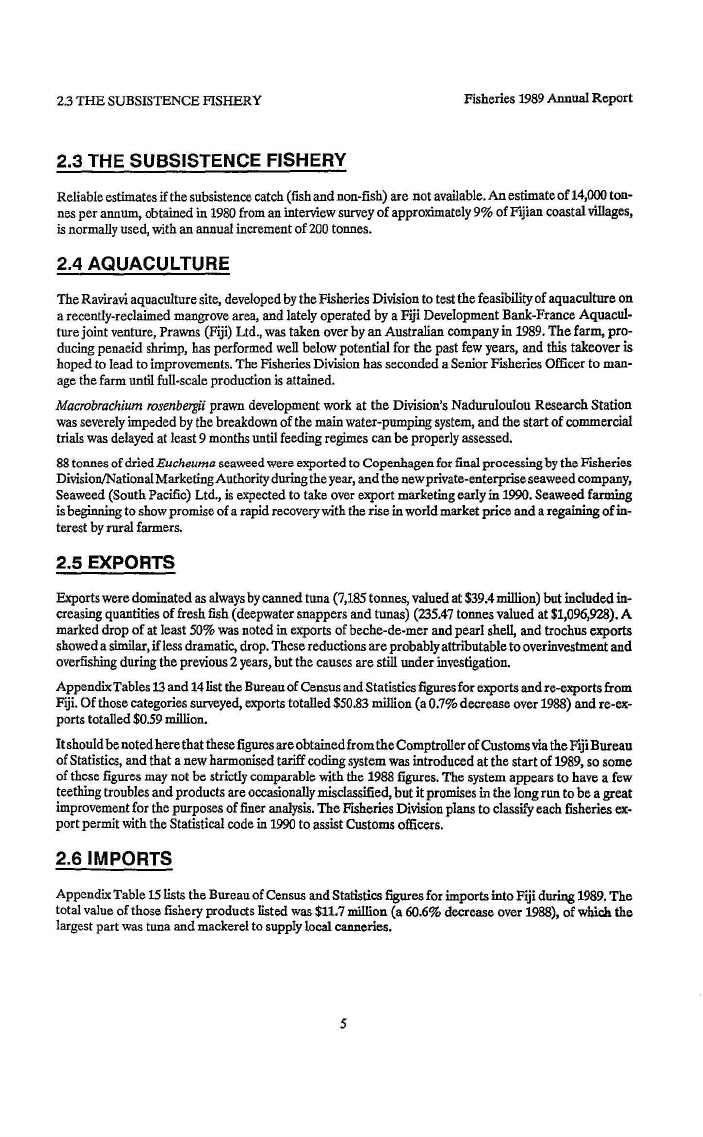 2.3 THE SUBSISTENCE FISHERY

Fisheries 1989 Annual Report

2.3 THE SUBSISTENCE FISHERY

Reliable estimates if the subsistence catch (fish and non-fish) are not available. An estimate of 14,000 tonnes per annum, obtained in 1980 from an interview survey of approximately 9% of Fijian coastal villages, is normally used, with an annual increment of 200 tonnes.

2.4 AQUACULTURE

The Raviravi aquaculture site, developed by the Fisheries Division to test the feasibility of aquaculture on a recently-reclaimed mangrove area, and lately operated by a Fiji Development Bank-France Aquaculture joint venture, Prawns (Fiji) Ltd., was taken over by an Australian company in 1989. The farm, producing penaeid shrimp, has performed well below potential for the past few years, and this takeover is hoped to lead to improvements. The Fisheries Division has seconded a Senior Fisheries Officer to manage the farm until full-scale production is attained.

Macrobrachium rosenbergii prawn development work at the Division's Naduruloulou Research Station was severely impeded by the breakdown of the main water-pumping system, and the start of commercial trials was delayed at least 9 months until feeding regimes can be properly assessed.

88 tonnes of dried Eucheuma seaweed were exported to Copenhagen for final processing by the Fisheries Division/National Marketing Authority during the year, and the new private-enterprise seaweed company, Seaweed (South Pacific) Ltd., is expected to take over export marketing early in 1990. Seaweed farming is beginning to show promise of a rapid recovery with the rise in world market price and a regaining of interest by rural farmers.

2.5 EXPORTS

Exports were dominated as always by canned tuna (7,185 tonnes, valued at $39.4 million) but included increasing quantities of fresh fish (deepwater snappers and tunas) (235.47 tonnes valued at $1,096,928). A marked drop of at least 50% was noted in exports of beche-de-mer and pearl shell, and trochus exports showed a similar, if less dramatic, drop. These reductions are probably attributable to overinvestment and overfishing during the previous 2 years, but the causes are still under investigation.

Appendix Tables 13 and 14 list the Bureau of Census and Statistics figures for exports and re-exports from Fiji. Of those categories surveyed, exports totalled $50.83 million (a 0.7% decrease over 1988) and re-exports totalled $0.59 million.

It should be noted here that these figures are obtained from the Comptroller of Customs via the Fiji Bureau of Statistics, and that a new harmonised tariff coding system was introduced at the start of 1989, so some of these figures may not be strictly comparable with the 1988 figures. The system appears to have a few teething troubles and products are occasionally misclassified, but it promises in the long run to be a great improvement for the purposes of finer analysis. The Fisheries Division plans to classify each fisheries export permit with the Statistical code in 1990 to assist Customs officers.

2.6 IMPORTS

Appendix Table 15 lists the Bureau of Census and Statistics figures for imports into Fiji during 1989. The total value of those fishery products listed was $11.7 million (a 60.6% decrease over 1988), of which the largest part was tuna and mackerel to supply local canneries.

5